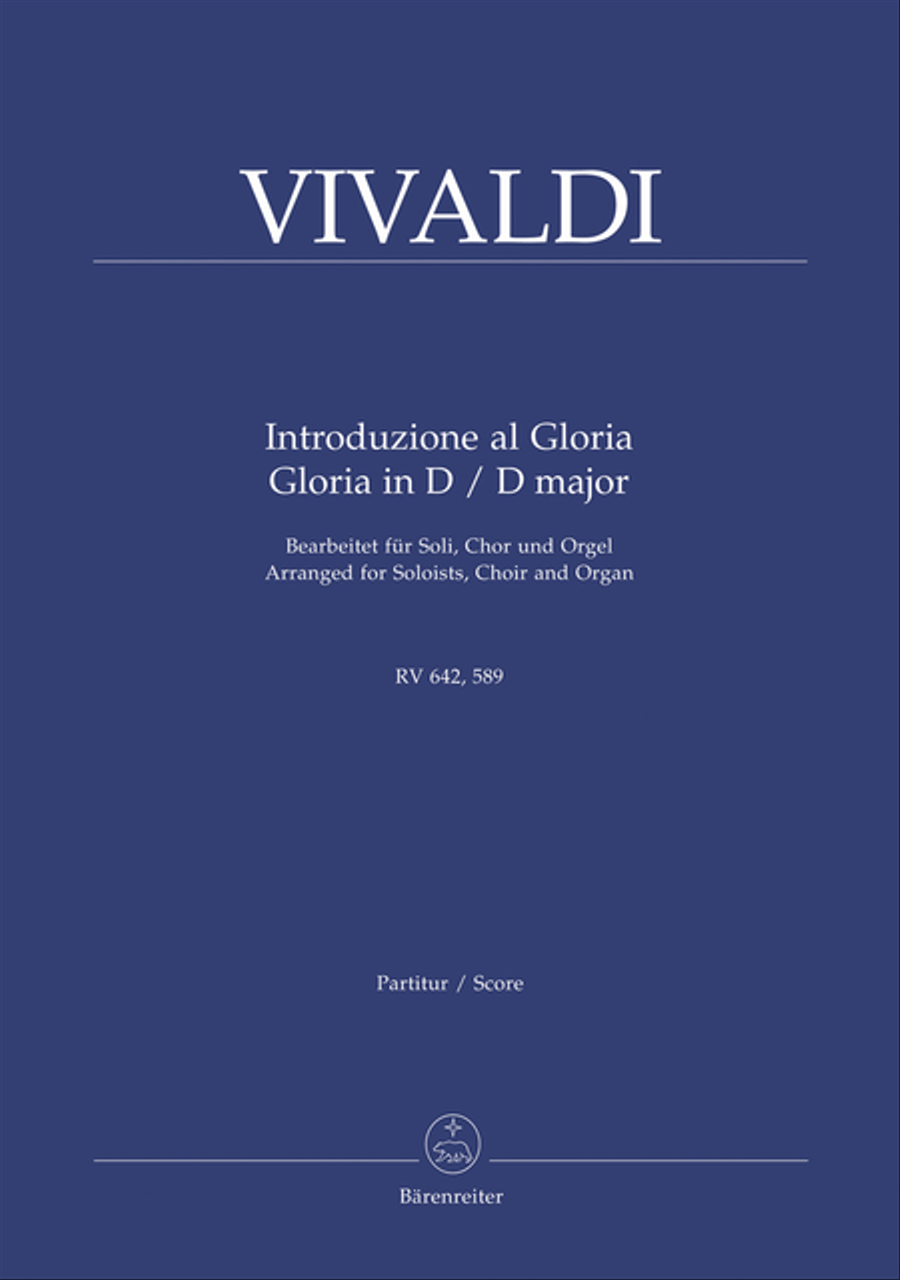 VIVALDI

Introduzione al Gloria
Gloria in D / D major

Bearbeitet für Soli, Chor und Orgel
Arranged for Soloists, Choir and Organ

RV 642, 589

Partitur / Score

Bärenreiter